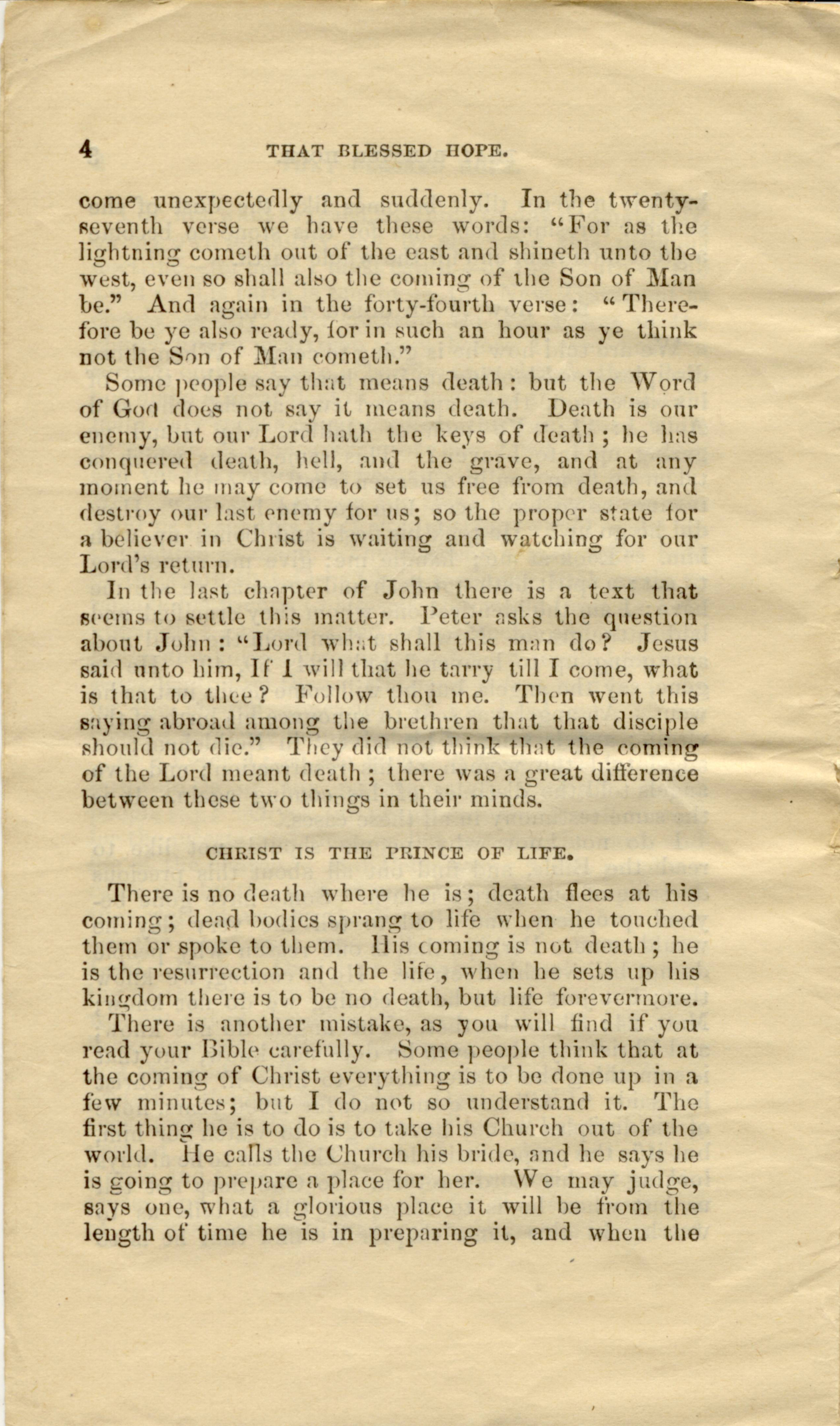 4 THAT BLESSED HOPE.

come unexpectedly and suddenly. In the twenty-seventh verse we have these words: "For as the lightning cometh out of the east and shineth unto the west, even so shall also the coming of the Son of Man be." And again in the forty-fourth verse: "Therefore be ye also ready, for in such an hour as ye think not the Son of Man cometh."

Some people say that means death: but the Word of God does not say it means death. Death is our enemy, but our Lord hath the keys of death; he has conquered death, hell, and the grave, and at any moment he may come to set us free from death, and destroy our last enemy for us; so the proper state for a believer in Christ is waiting and watching for our Lord's return.

In the last chapter of John there is a text that seems to settle this matter. Peter asks the question about John: "Lord what shall this man do? Jesus said unto him, If I will that he tarry till I come, what is that to thee? Follow thou me. Then went this saying abroad among the brethren that that disciple should not die." They did not think that the coming of the Lord meant death; there was a great difference between these two things in their minds.

CHRIST IS THE PRINCE OF LIFE.

There is no death where he is; death flees at his coming; dead bodies sprang to life when he touched them or spoke to them. His coming is not death; he is the resurrection and the life, when he sets up his kingdom there is to be no death, but life forevermore.

There is another mistake, as you will find if you read your Bible carefully. Some people think that at the coming of Christ everything is to be done up in a few minutes; but I do not so understand it. The first thing he is to do is to take his Church out of the world. He calls the Church his bride, and he says he is going to prepare a place for her. We may judge, says one, what a glorious place it will be from the length of time he is in preparing it, and when the